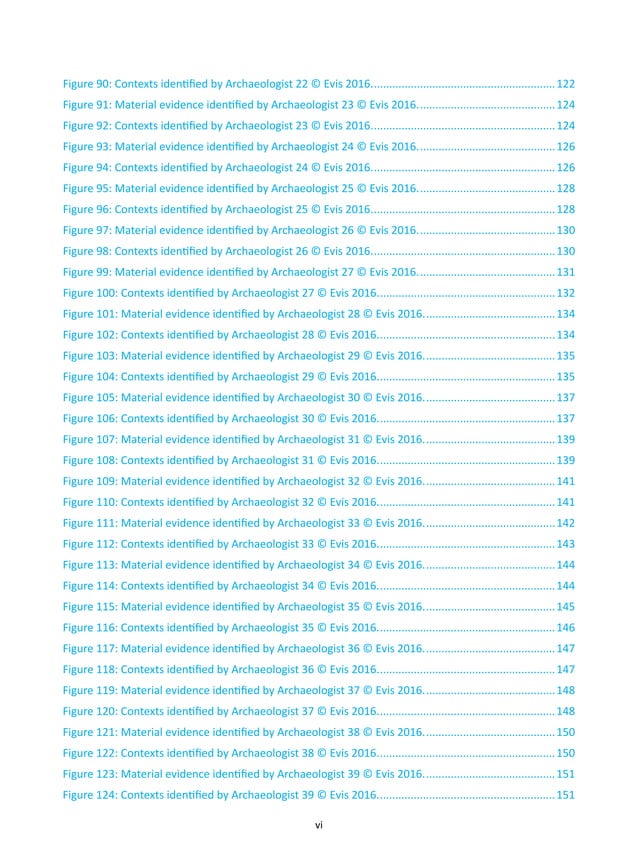 Figure 90: Contexts identified by Archaeologist 22 © Evis 2016. 122
Figure 91: Material evidence identified by Archaeologist 23 © Evis 2016. 124
Figure 92: Contexts identified by Archaeologist 23 © Evis 2016. 124
Figure 93: Material evidence identified by Archaeologist 24 © Evis 2016. 126
Figure 94: Contexts identified by Archaeologist 24 © Evis 2016. 126
Figure 95: Material evidence identified by Archaeologist 25 © Evis 2016. 128
Figure 96: Contexts identified by Archaeologist 25 © Evis 2016. 128
Figure 97: Material evidence identified by Archaeologist 26 © Evis 2016. 130
Figure 98: Contexts identified by Archaeologist 26 © Evis 2016. 130
Figure 99: Material evidence identified by Archaeologist 27 © Evis 2016. 131
Figure 100: Contexts identified by Archaeologist 27 © Evis 2016. 132
Figure 101: Material evidence identified by Archaeologist 28 © Evis 2016. 134
Figure 102: Contexts identified by Archaeologist 28 © Evis 2016. 134
Figure 103: Material evidence identified by Archaeologist 29 © Evis 2016. 135
Figure 104: Contexts identified by Archaeologist 29 © Evis 2016. 135
Figure 105: Material evidence identified by Archaeologist 30 © Evis 2016. 137
Figure 106: Contexts identified by Archaeologist 30 © Evis 2016. 137
Figure 107: Material evidence identified by Archaeologist 31 © Evis 2016. 139
Figure 108: Contexts identified by Archaeologist 31 © Evis 2016. 139
Figure 109: Material evidence identified by Archaeologist 32 © Evis 2016. 141
Figure 110: Contexts identified by Archaeologist 32 © Evis 2016. 141
Figure 111: Material evidence identified by Archaeologist 33 © Evis 2016. 142
Figure 112: Contexts identified by Archaeologist 33 © Evis 2016. 143
Figure 113: Material evidence identified by Archaeologist 34 © Evis 2016. 144
Figure 114: Contexts identified by Archaeologist 34 © Evis 2016. 144
Figure 115: Material evidence identified by Archaeologist 35 © Evis 2016. 145
Figure 116: Contexts identified by Archaeologist 35 © Evis 2016. 146
Figure 117: Material evidence identified by Archaeologist 36 © Evis 2016. 147
Figure 118: Contexts identified by Archaeologist 36 © Evis 2016. 147
Figure 119: Material evidence identified by Archaeologist 37 © Evis 2016. 148
Figure 120: Contexts identified by Archaeologist 37 © Evis 2016. 148
Figure 121: Material evidence identified by Archaeologist 38 © Evis 2016. 150
Figure 122: Contexts identified by Archaeologist 38 © Evis 2016. 150
Figure 123: Material evidence identified by Archaeologist 39 © Evis 2016. 151
Figure 124: Contexts identified by Archaeologist 39 © Evis 2016. 151

vi